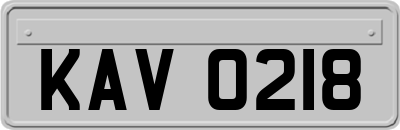 KAV 0218